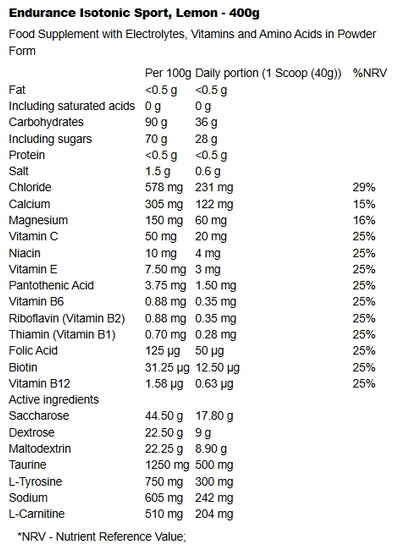 Endurance Isotonic Sport, Lemon - 400g

Food Supplement with Electrolytes, Vitamins and Amino Acids in Powder Form

| | Per 100g | Daily portion (1 Scoop (40g)) | %NRV |
|---|---|---|---|
| Fat | <0.5 g | <0.5 g | |
| Including saturated acids | 0 g | 0 g | |
| Carbohydrates | 90 g | 36 g | |
| Including sugars | 70 g | 28 g | |
| Protein | <0.5 g | <0.5 g | |
| Salt | 1.5 g | 0.6 g | |
| Chloride | 578 mg | 231 mg | 29% |
| Calcium | 305 mg | 122 mg | 15% |
| Magnesium | 150 mg | 60 mg | 16% |
| Vitamin C | 50 mg | 20 mg | 25% |
| Niacin | 10 mg | 4 mg | 25% |
| Vitamin E | 7.50 mg | 3 mg | 25% |
| Pantothenic Acid | 3.75 mg | 1.50 mg | 25% |
| Vitamin B6 | 0.88 mg | 0.35 mg | 25% |
| Riboflavin (Vitamin B2) | 0.88 mg | 0.35 mg | 25% |
| Thiamin (Vitamin B1) | 0.70 mg | 0.28 mg | 25% |
| Folic Acid | 125 µg | 50 µg | 25% |
| Biotin | 31.25 µg | 12.50 µg | 25% |
| Vitamin B12 | 1.58 µg | 0.63 µg | 25% |
| Active ingredients | | | |
| Saccharose | 44.50 g | 17.80 g | |
| Dextrose | 22.50 g | 9 g | |
| Maltodextrin | 22.25 g | 8.90 g | |
| Taurine | 1250 mg | 500 mg | |
| L-Tyrosine | 750 mg | 300 mg | |
| Sodium | 605 mg | 242 mg | |
| L-Carnitine | 510 mg | 204 mg | |

*NRV - Nutrient Reference Value;